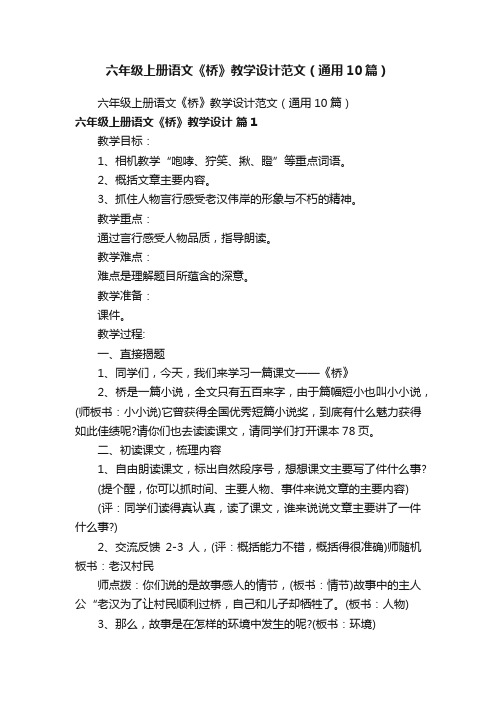 六年级上册语文《桥》教学设计范文（通用10篇）

六年级上册语文《桥》教学设计范文（通用10篇）

六年级上册语文《桥》教学设计 篇1

教学目标：

1、相机教学“咆哮、狞笑、揪、瞪”等重点词语。

2、概括文章主要内容。

3、抓住人物言行感受老汉伟岸的形象与不朽的精神。

教学重点：

通过言行感受人物品质，指导朗读。

教学难点：

难点是理解题目所蕴含的深意。

教学准备：

课件。

教学过程:

一、直接揭题

1、同学们，今天，我们来学习一篇课文——《桥》

2、桥是一篇小说，全文只有五百来字，由于篇幅短小也叫小小说，(师板书：小小说)它曾获得全国优秀短篇小说奖，到底有什么魅力获得如此佳绩呢?请你们也去读读课文，请同学们打开课本78页。

二、初读课文，梳理内容

1、自由朗读课文，标出自然段序号，想想课文主要写了件什么事?

(提个醒，你可以抓时间、主要人物、事件来说文章的主要内容)

(评：同学们读得真认真，读了课文，谁来说说文章主要讲了一件什么事?)

2、交流反馈 2-3 人，(评：概括能力不错，概括得很准确)师随机板书：老汉村民

师点拨：你们说的是故事感人的情节，(板书：情节)故事中的主人公“老汉为了让村民顺利过桥，自己和儿子却牺牲了。(板书：人物)

3、那么，故事是在怎样的环境中发生的呢?(板书：环境)